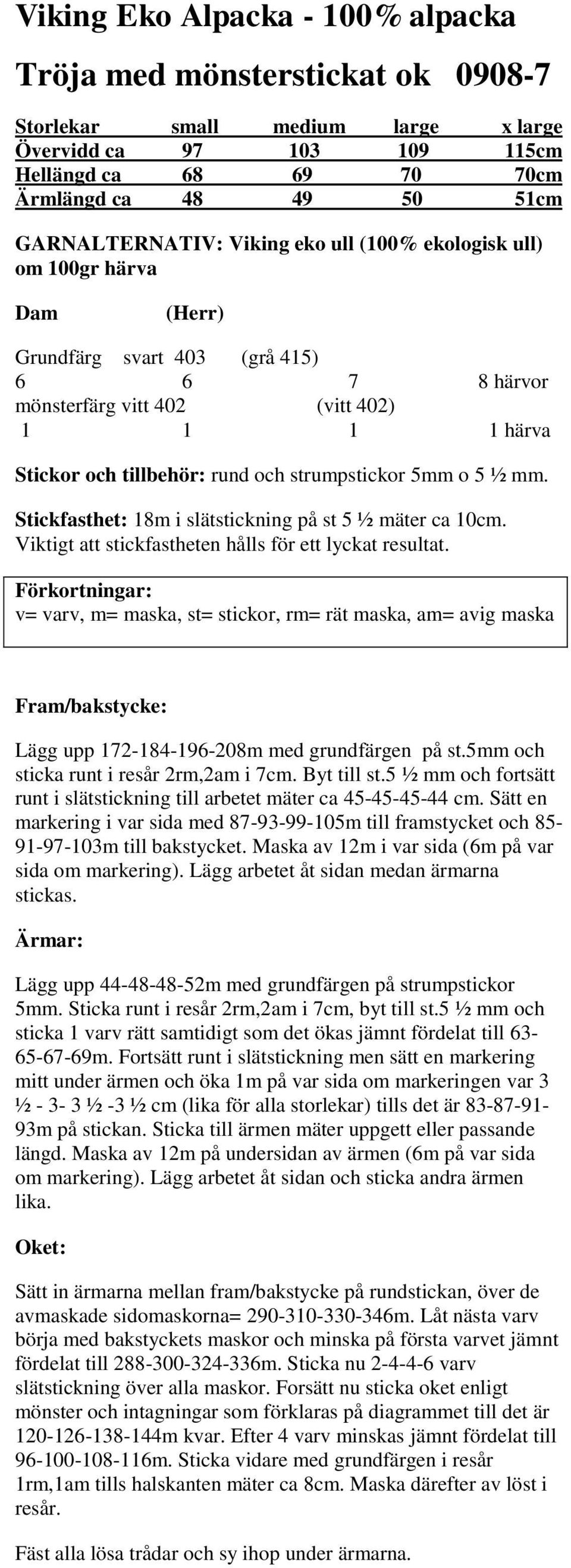 Viking Eko Alpacka - 100% alpacka

Tröja med mönsterstickat ok 0908-7

| Storlekar | small | medium | large | x large |
|---|---|---|---|---|
| Övervidd ca | 97 | 103 | 109 | 115cm |
| Hellängd ca | 68 | 69 | 70 | 70cm |
| Ärmlängd ca | 48 | 49 | 50 | 51cm |

GARNALTERNATIV: Viking eko ull (100% ekologisk ull) om 100gr härva

Dam (Herr)

Grundfärg svart 403 (grå 415)
6 6 7 8 härvor
mönsterfärg vitt 402 (vitt 402)
1 1 1 1 härva

Stickor och tillbehör: rund och strumpstickor 5mm o 5 ½ mm.

Stickfasthet: 18m i slätstickning på st 5 ½ mäter ca 10cm. Viktigt att stickfastheten hålls för ett lyckat resultat.

Förkortningar:
v= varv, m= maska, st= stickor, rm= rät maska, am= avig maska

Fram/bakstycke:

Lägg upp 172-184-196-208m med grundfärgen på st.5mm och sticka runt i resår 2rm,2am i 7cm. Byt till st.5 ½ mm och fortsätt runt i slätstickning till arbetet mäter ca 45-45-45-44 cm. Sätt en markering i var sida med 87-93-99-105m till framstycket och 85-91-97-103m till bakstycket. Maska av 12m i var sida (6m på var sida om markering). Lägg arbetet åt sidan medan ärmarna stickas.

Ärmar:

Lägg upp 44-48-48-52m med grundfärgen på strumpstickor 5mm. Sticka runt i resår 2rm,2am i 7cm, byt till st.5 ½ mm och sticka 1 varv rätt samtidigt som det ökas jämnt fördelat till 63-65-67-69m. Fortsätt runt i slätstickning men sätt en markering mitt under ärmen och öka 1m på var sida om markeringen var 3 ½ - 3- 3 ½ -3 ½ cm (lika för alla storlekar) tills det är 83-87-91-93m på stickan. Sticka till ärmen mäter uppgett eller passande längd. Maska av 12m på undersidan av ärmen (6m på var sida om markering). Lägg arbetet åt sidan och sticka andra ärmen lika.

Oket:

Sätt in ärmarna mellan fram/bakstycke på rundstickan, över de avmaskade sidomaskorna= 290-310-330-346m. Låt nästa varv börja med bakstyckets maskor och minska på första varvet jämnt fördelat till 288-300-324-336m. Sticka nu 2-4-4-6 varv slätstickning över alla maskor. Forsätt nu sticka oket enligt mönster och intagningar som förklaras på diagrammet till det är 120-126-138-144m kvar. Efter 4 varv minskas jämnt fördelat till 96-100-108-116m. Sticka vidare med grundfärgen i resår 1rm,1am tills halskanten mäter ca 8cm. Maska därefter av löst i resår.

Fäst alla lösa trådar och sy ihop under ärmarna.